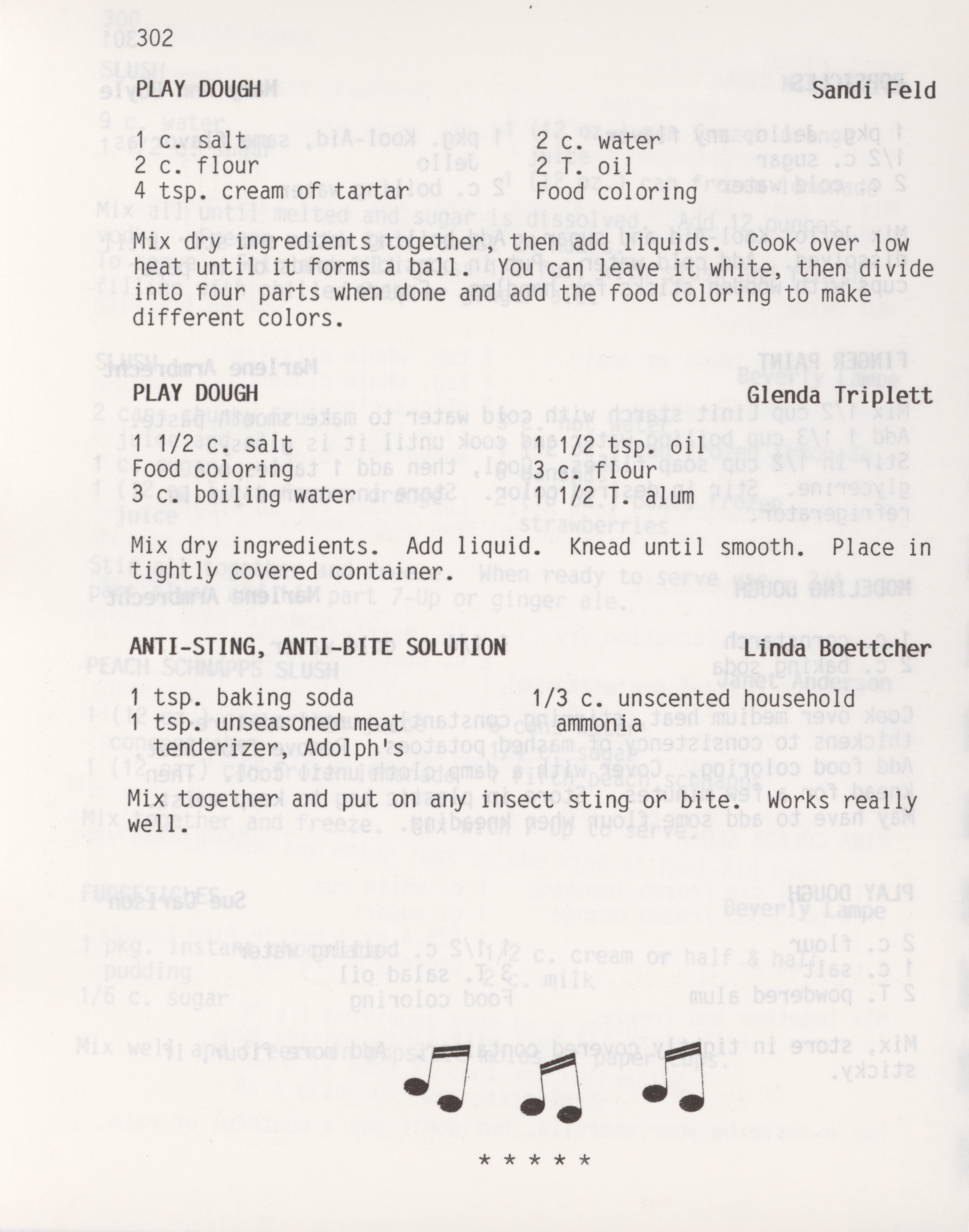 302

PLAY DOUGH Sandi Feld

1 c. salt
2 c. flour
4 tsp. cream of tartar

2 c. water
2 T. oil
Food coloring

Mix dry ingredients together, then add liquids. Cook over low heat until it forms a ball. You can leave it white, then divide into four parts when done and add the food coloring to make different colors.

PLAY DOUGH Glenda Triplett

1 1/2 c. salt
Food coloring
3 c. boiling water

1 1/2 tsp. oil
3 c. flour
1 1/2 T. alum

Mix dry ingredients. Add liquid. Knead until smooth. Place in tightly covered container.

ANTI-STING, ANTI-BITE SOLUTION Linda Boettcher

1 tsp. baking soda
1 tsp. unseasoned meat tenderizer, Adolph's

1/3 c. unscented household ammonia

Mix together and put on any insect sting or bite. Works really well.

* * * * *